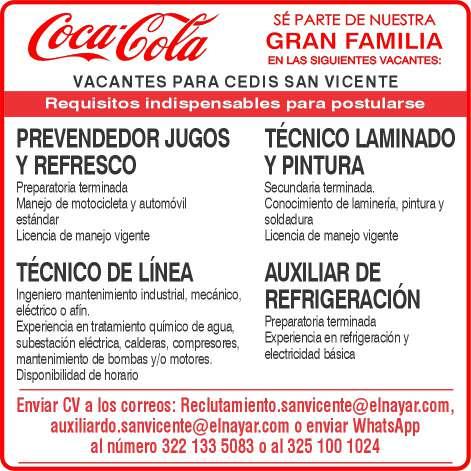 Coca-Cola

SÉ PARTE DE NUESTRA
GRAN FAMILIA
EN LAS SIGUIENTES VACANTES:

VACANTES PARA CEDIS SAN VICENTE

Requisitos indispensables para postularse

PREVENDEDOR JUGOS Y REFRESCO

Preparatoria terminada
Manejo de motocicleta y automóvil estándar
Licencia de manejo vigente

TÉCNICO DE LÍNEA

Ingeniero mantenimiento industrial, mecánico, eléctrico o afín.
Experiencia en tratamiento químico de agua, subestación eléctrica, calderas, compresores, mantenimiento de bombas y/o motores.
Disponibilidad de horario

TÉCNICO LAMINADO Y PINTURA

Secundaria terminada.
Conocimiento de laminería, pintura y soldadura
Licencia de manejo vigente

AUXILIAR DE REFRIGERACIÓN

Preparatoria terminada
Experiencia en refrigeración y electricidad básica

Enviar CV a los correos: Reclutamiento.sanvicente@elnayar.com, auxiliardo.sanvicente@elnayar.com o enviar WhatsApp al número 322 133 5083 o al 325 100 1024